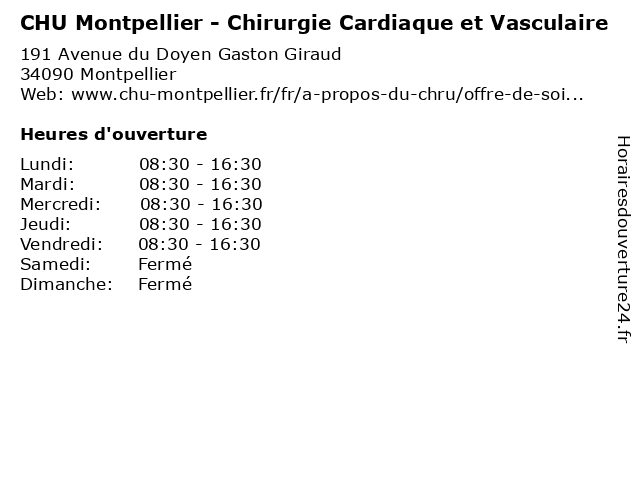 CHU Montpellier - Chirurgie Cardiaque et Vasculaire

191 Avenue du Doyen Gaston Giraud
34090 Montpellier
Web: www.chu-montpellier.fr/fr/a-propos-du-chru/offre-de-soi...

Heures d'ouverture

Lundi: 08:30 - 16:30
Mardi: 08:30 - 16:30
Mercredi: 08:30 - 16:30
Jeudi: 08:30 - 16:30
Vendredi: 08:30 - 16:30
Samedi: Fermé
Dimanche: Fermé

Horairesdouverture24.fr